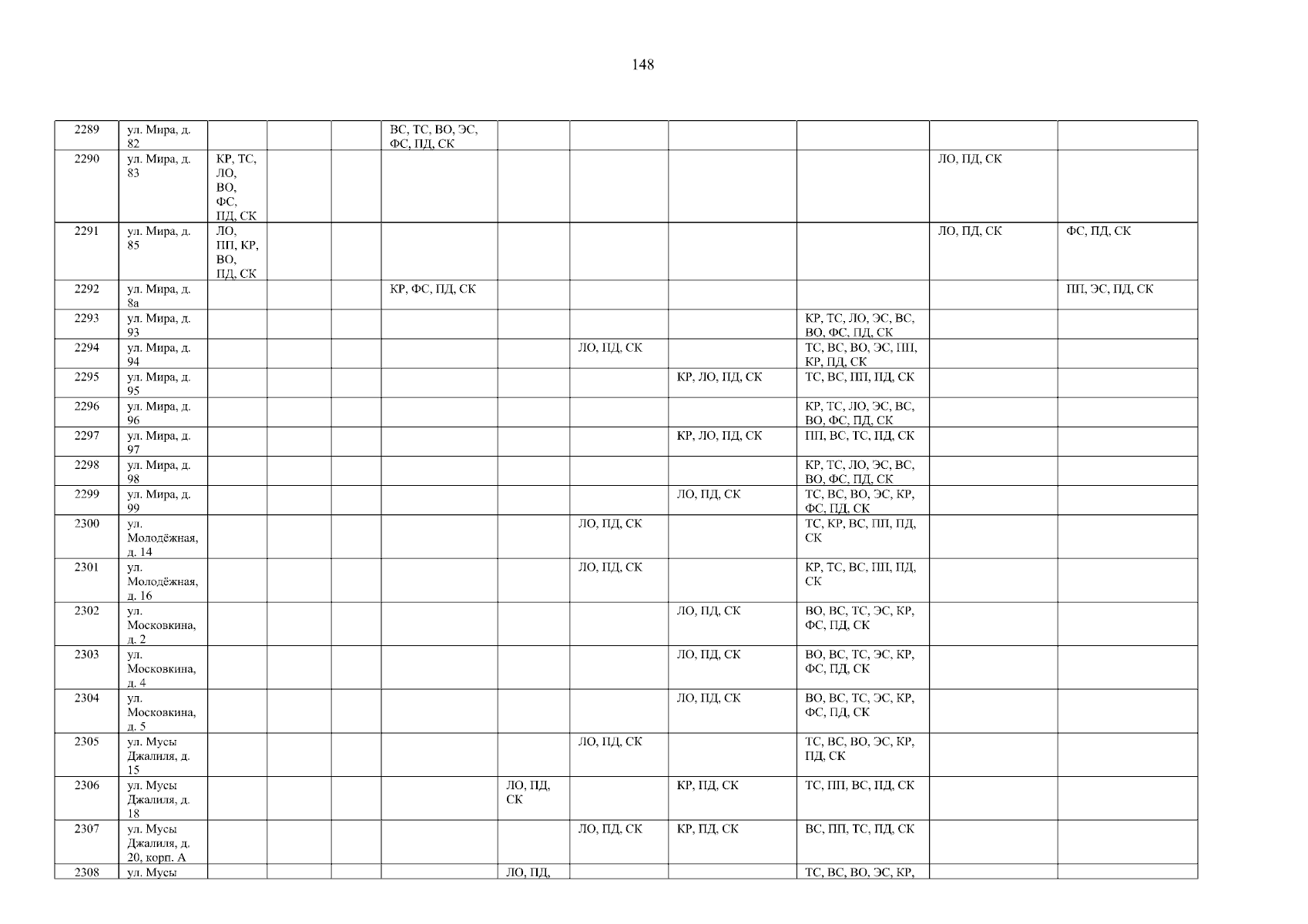 148

| 2289 | ул. Мира, д. 82 | | | | ВС, ТС, ВО, ЭС, ФС, ПД, СК | | | | | | |
|---|---|---|---|---|---|---|---|---|---|---|---|
| 2290 | ул. Мира, д. 83 | КР, ТС, ЛО, ВО, ФС, ПД, СК | | | | | | | | ЛО, ПД, СК | |
| 2291 | ул. Мира, д. 85 | ЛО, ПП, КР, ВО, ПД, СК | | | | | | | | ЛО, ПД, СК | ФС, ПД, СК |
| 2292 | ул. Мира, д. 8а | | | | КР, ФС, ПД, СК | | | | | | ПП, ЭС, ПД, СК |
| 2293 | ул. Мира, д. 93 | | | | | | | | КР, ТС, ЛО, ЭС, ВС, ВО, ФС, ПД, СК | | |
| 2294 | ул. Мира, д. 94 | | | | | | ЛО, ПД, СК | | ТС, ВС, ВО, ЭС, ПП, КР, ПД, СК | | |
| 2295 | ул. Мира, д. 95 | | | | | | | КР, ЛО, ПД, СК | ТС, ВС, ПП, ПД, СК | | |
| 2296 | ул. Мира, д. 96 | | | | | | | | КР, ТС, ЛО, ЭС, ВС, ВО, ФС, ПД, СК | | |
| 2297 | ул. Мира, д. 97 | | | | | | | КР, ЛО, ПД, СК | ПП, ВС, ТС, ПД, СК | | |
| 2298 | ул. Мира, д. 98 | | | | | | | | КР, ТС, ЛО, ЭС, ВС, ВО, ФС, ПД, СК | | |
| 2299 | ул. Мира, д. 99 | | | | | | | ЛО, ПД, СК | ТС, ВС, ВО, ЭС, КР, ФС, ПД, СК | | |
| 2300 | ул. Молодёжная, д. 14 | | | | | | ЛО, ПД, СК | | ТС, КР, ВС, ПП, ПД, СК | | |
| 2301 | ул. Молодёжная, д. 16 | | | | | | ЛО, ПД, СК | | КР, ТС, ВС, ПП, ПД, СК | | |
| 2302 | ул. Московкина, д. 2 | | | | | | | ЛО, ПД, СК | ВО, ВС, ТС, ЭС, КР, ФС, ПД, СК | | |
| 2303 | ул. Московкина, д. 4 | | | | | | | ЛО, ПД, СК | ВО, ВС, ТС, ЭС, КР, ФС, ПД, СК | | |
| 2304 | ул. Московкина, д. 5 | | | | | | | ЛО, ПД, СК | ВО, ВС, ТС, ЭС, КР, ФС, ПД, СК | | |
| 2305 | ул. Мусы Джалиля, д. 15 | | | | | | ЛО, ПД, СК | | ТС, ВС, ВО, ЭС, КР, ПД, СК | | |
| 2306 | ул. Мусы Джалиля, д. 18 | | | | | ЛО, ПД, СК | | КР, ПД, СК | ТС, ПП, ВС, ПД, СК | | |
| 2307 | ул. Мусы Джалиля, д. 20, корп. А | | | | | | ЛО, ПД, СК | КР, ПД, СК | ВС, ПП, ТС, ПД, СК | | |
| 2308 | ул. Мусы | | | | | ЛО, ПД, | | | ТС, ВС, ВО, ЭС, КР, | | |